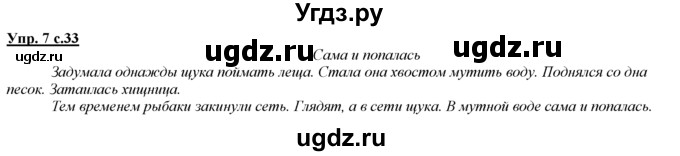 Угдз.ру

Упр. 7 с.33

ugdz.ru

ugdz.ru Сама и попалась ugdz.ru

Задумала однажды щука поймать леща. Стала она хвостом мутить воду. Поднялся со дна песок. Затаилась хищница.

Тем временем рыбаки закинули сеть. Глядят, а в сети щука. В мутной воде сама и попалась.

ugdz.ru